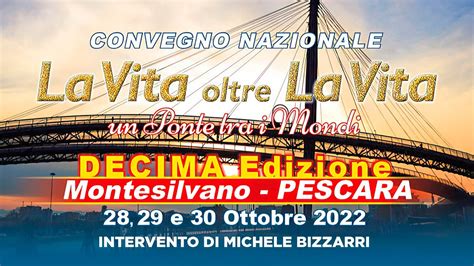 CONVEGNO NAZIONALE

La Vita oltre La Vita

un Ponte tra i Mondi

DECIMA Edizione

Montesilvano - PESCARA

28, 29 e 30 Ottobre 2022

INTERVENTO DI MICHELE BIZZARRI